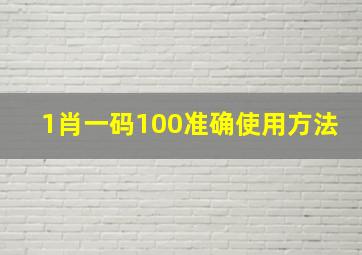 1肖一码100准确使用方法